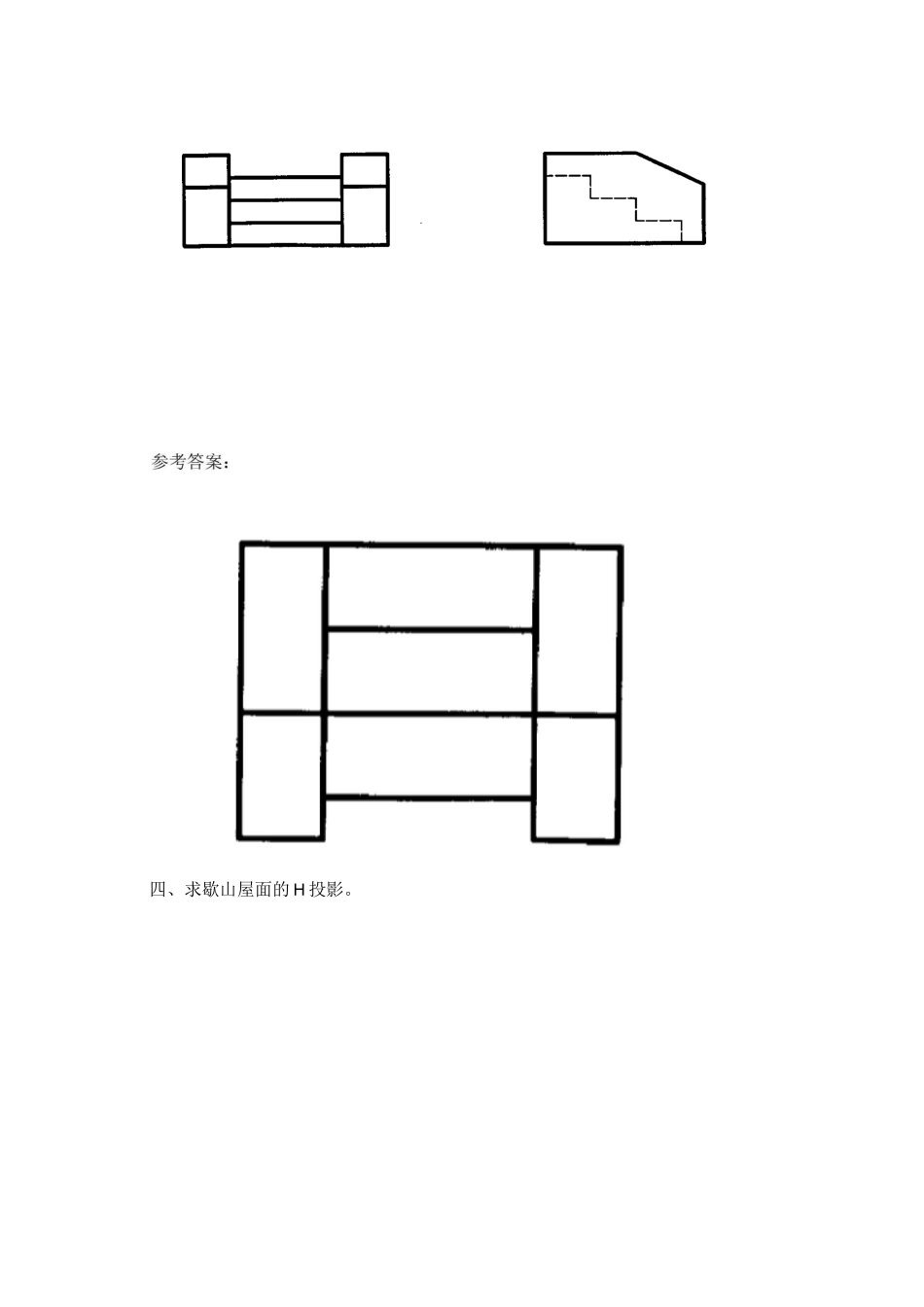 参考答案：

四、求歇山屋面的H投影。